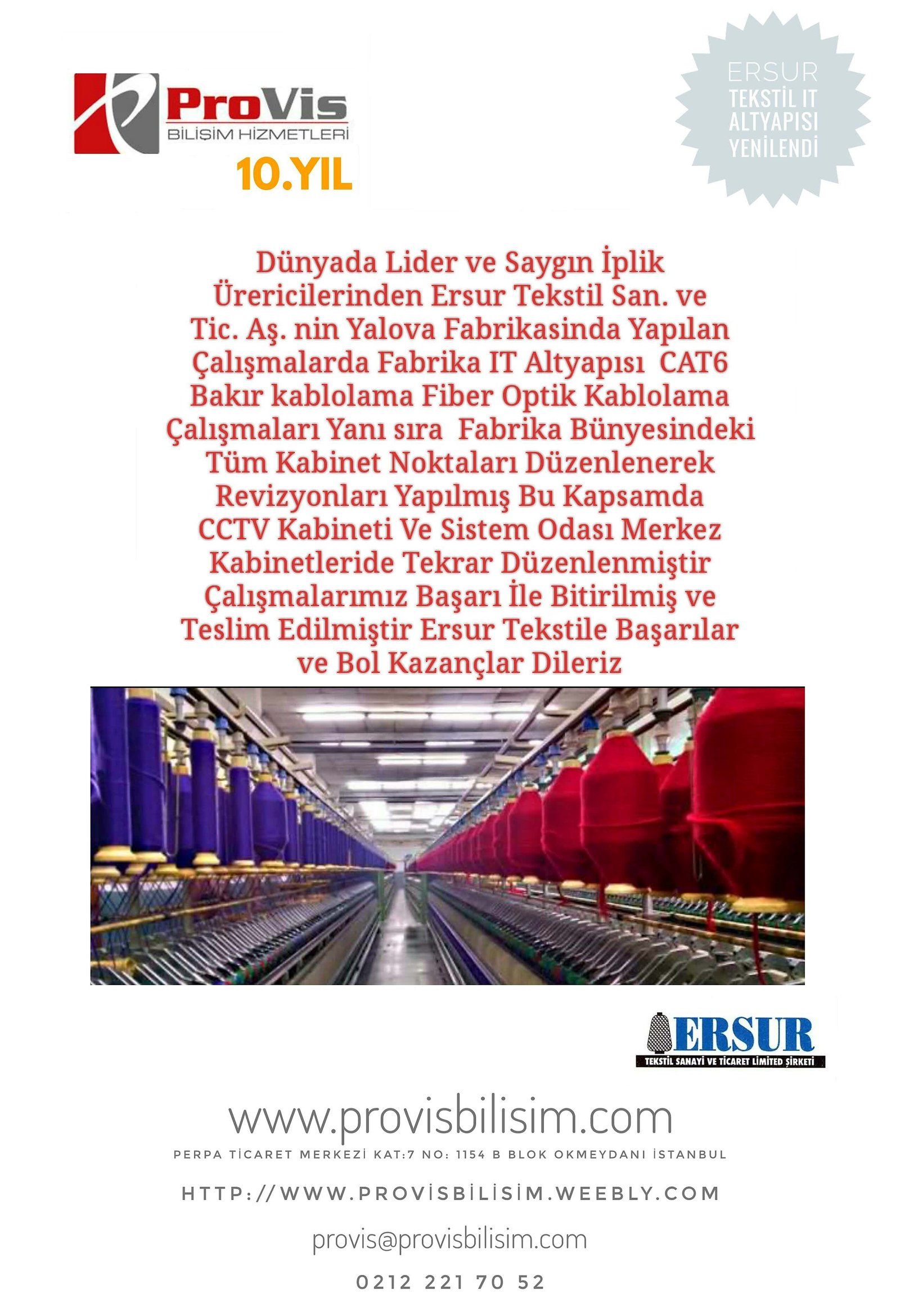 ProVis
BİLİŞİM HİZMETLERİ
10.YIL

ERSUR
TEKSTİL IT
ALTYAPISI
YENİLENDİ

Dünyada Lider ve Saygın İplik Ürericilerinden Ersur Tekstil San. ve Tic. Aş. nin Yalova Fabrikasinda Yapılan Çalışmalarda Fabrika IT Altyapısı CAT6 Bakır kablolama Fiber Optik Kablolama Çalışmaları Yanı sıra Fabrika Bünyesindeki Tüm Kabinet Noktaları Düzenlenerek Revizyonları Yapılmış Bu Kapsamda CCTV Kabineti Ve Sistem Odası Merkez Kabinetleride Tekrar Düzenlenmiştir Çalışmalarımız Başarı İle Bitirilmiş ve Teslim Edilmiştir Ersur Tekstile Başarılar ve Bol Kazançlar Dileriz

ERSUR
TEKSTİL SANAYİ VE TİCARET LİMİTED ŞİRKETİ

www.provisbilisim.com
PERPA TİCARET MERKEZİ KAT:7 NO: 1154 B BLOK OKMEYDANI İSTANBUL
HTTP://WWW.PROVİSBİLİSİM.WEEBLY.COM
provis@provisbilisim.com
0212 221 70 52